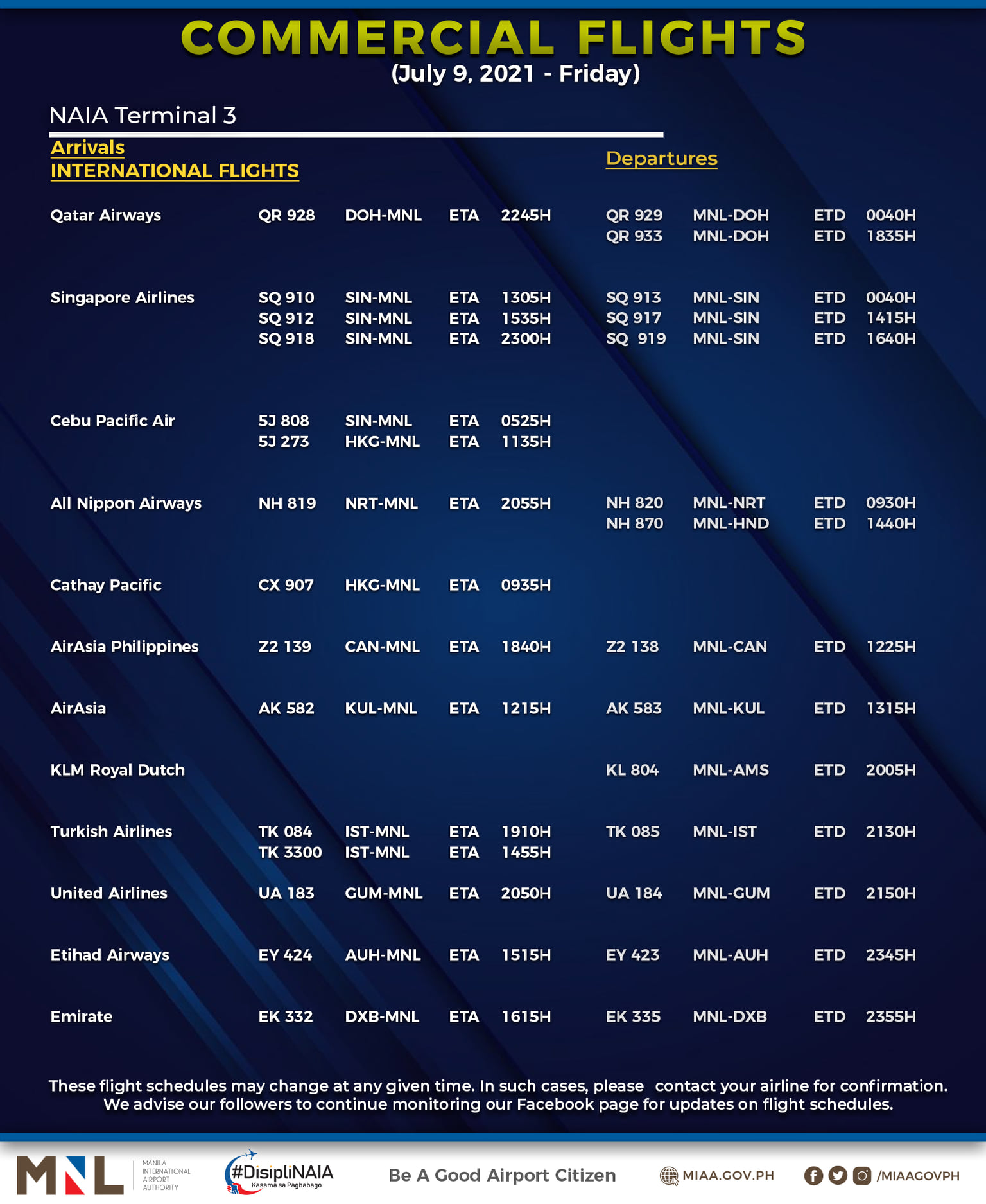 COMMERCIAL FLIGHTS
(July 9, 2021 - Friday)

NAIA Terminal 3

Arrivals
INTERNATIONAL FLIGHTS

Departures

| | | | | | | | | |
|---|---|---|---|---|---|---|---|---|
| Qatar Airways | QR 928 | DOH-MNL | ETA | 2245H | QR 929 | MNL-DOH | ETD | 0040H |
| | | | | | QR 933 | MNL-DOH | ETD | 1835H |
| Singapore Airlines | SQ 910 | SIN-MNL | ETA | 1305H | SQ 913 | MNL-SIN | ETD | 0040H |
| | SQ 912 | SIN-MNL | ETA | 1535H | SQ 917 | MNL-SIN | ETD | 1415H |
| | SQ 918 | SIN-MNL | ETA | 2300H | SQ 919 | MNL-SIN | ETD | 1640H |
| Cebu Pacific Air | 5J 808 | SIN-MNL | ETA | 0525H | | | | |
| | 5J 273 | HKG-MNL | ETA | 1135H | | | | |
| All Nippon Airways | NH 819 | NRT-MNL | ETA | 2055H | NH 820 | MNL-NRT | ETD | 0930H |
| | | | | | NH 870 | MNL-HND | ETD | 1440H |
| Cathay Pacific | CX 907 | HKG-MNL | ETA | 0935H | | | | |
| AirAsia Philippines | Z2 139 | CAN-MNL | ETA | 1840H | Z2 138 | MNL-CAN | ETD | 1225H |
| AirAsia | AK 582 | KUL-MNL | ETA | 1215H | AK 583 | MNL-KUL | ETD | 1315H |
| KLM Royal Dutch | | | | | KL 804 | MNL-AMS | ETD | 2005H |
| Turkish Airlines | TK 084 | IST-MNL | ETA | 1910H | TK 085 | MNL-IST | ETD | 2130H |
| | TK 3300 | IST-MNL | ETA | 1455H | | | | |
| United Airlines | UA 183 | GUM-MNL | ETA | 2050H | UA 184 | MNL-GUM | ETD | 2150H |
| Etihad Airways | EY 424 | AUH-MNL | ETA | 1515H | EY 423 | MNL-AUH | ETD | 2345H |
| Emirate | EK 332 | DXB-MNL | ETA | 1615H | EK 335 | MNL-DXB | ETD | 2355H |

These flight schedules may change at any given time. In such cases, please contact your airline for confirmation. We advise our followers to continue monitoring our Facebook page for updates on flight schedules.

MNL MANILA INTERNATIONAL AIRPORT AUTHORITY
#DisipliNAIA Kasama sa Pagbabago
Be A Good Airport Citizen
MIAA.GOV.PH
/MIAAGOVPH